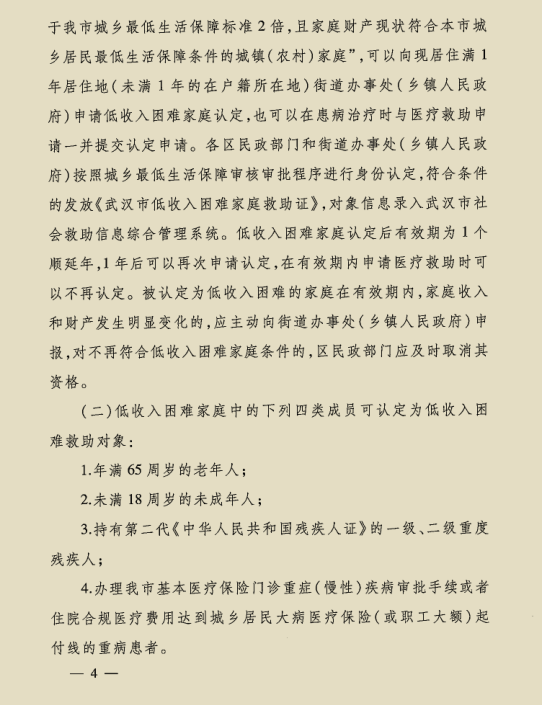 于我市城乡最低生活保障标准2倍，且家庭财产现状符合本市城乡居民最低生活保障条件的城镇（农村）家庭”，可以向现居住满1年居住地（未满1年的在户籍所在地）街道办事处（乡镇人民政府）申请低收入困难家庭认定，也可以在患病治疗时与医疗救助申请一并提交认定申请。各区民政部门和街道办事处（乡镇人民政府）按照城乡最低生活保障审核审批程序进行身份认定，符合条件的发放《武汉市低收入困难家庭救助证》，对象信息录入武汉市社会救助信息综合管理系统。低收入困难家庭认定后有效期为1个顺延年，1年后可以再次申请认定，在有效期内申请医疗救助时可以不再认定。被认定为低收入困难的家庭在有效期内，家庭收入和财产发生明显变化的，应主动向街道办事处（乡镇人民政府）申报，对不再符合低收入困难家庭条件的，区民政部门应及时取消其资格。

（二）低收入困难家庭中的下列四类成员可认定为低收入困难救助对象：

1.年满65周岁的老年人；

2.未满18周岁的未成年人；

3.持有第二代《中华人民共和国残疾人证》的一级、二级重度残疾人；

4.办理我市基本医疗保险门诊重症（慢性）疾病审批手续或者住院合规医疗费用达到城乡居民大病医疗保险（或职工大额）起付线的重病患者。

— 4 —